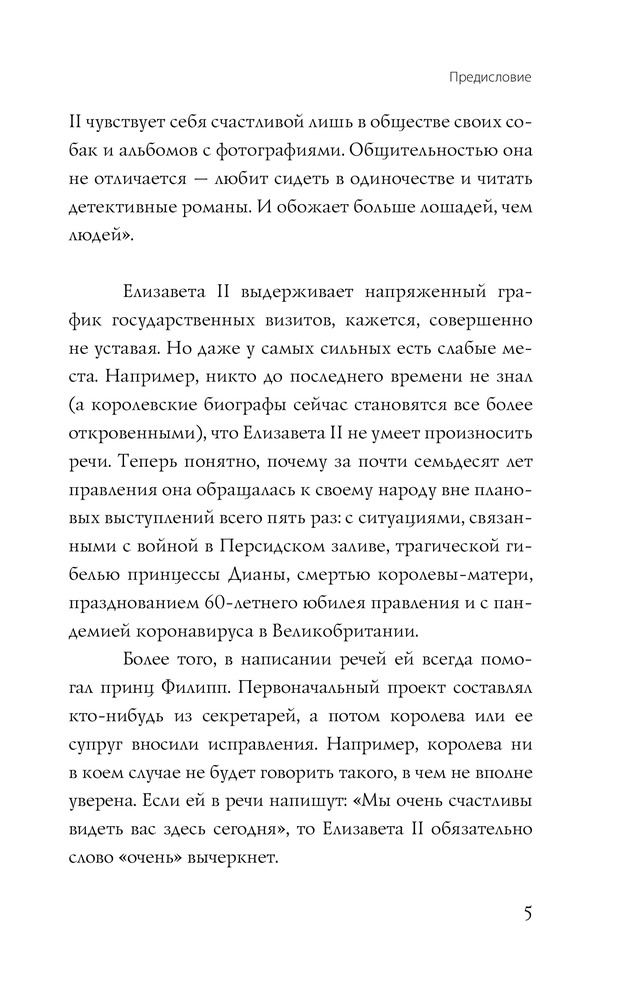 Предисловие

II чувствует себя счастливой лишь в обществе своих собак и альбомов с фотографиями. Общительностью она не отличается — любит сидеть в одиночестве и читать детективные романы. И обожает больше лошадей, чем людей».

Елизавета II выдерживает напряженный график государственных визитов, кажется, совершенно не уставая. Но даже у самых сильных есть слабые места. Например, никто до последнего времени не знал (а королевские биографы сейчас становятся все более откровенными), что Елизавета II не умеет произносить речи. Теперь понятно, почему за почти семьдесят лет правления она обращалась к своему народу вне плановых выступлений всего пять раз: с ситуациями, связанными с войной в Персидском заливе, трагической гибелью принцессы Дианы, смертью королевы-матери, празднованием 60-летнего юбилея правления и с пандемией коронавируса в Великобритании.

Более того, в написании речей ей всегда помогал принц Филипп. Первоначальный проект составлял кто-нибудь из секретарей, а потом королева или ее супруг вносили исправления. Например, королева ни в коем случае не будет говорить такого, в чем не вполне уверена. Если ей в речи напишут: «Мы очень счастливы видеть вас здесь сегодня», то Елизавета II обязательно слово «очень» вычеркнет.

5